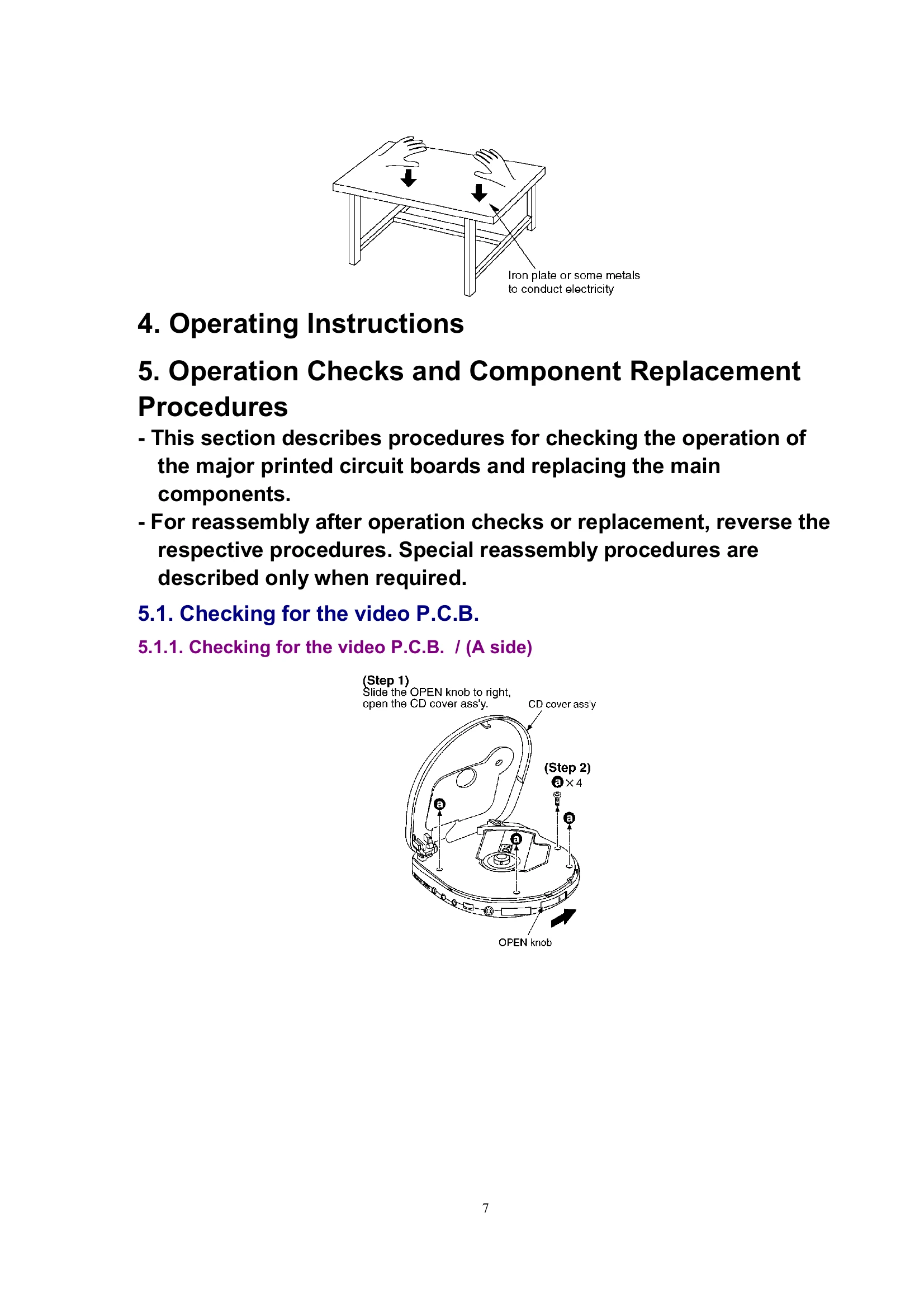 Iron plate or some metals
to conduct electricity

4. Operating Instructions

5. Operation Checks and Component Replacement Procedures

- This section describes procedures for checking the operation of the major printed circuit boards and replacing the main components.

- For reassembly after operation checks or replacement, reverse the respective procedures. Special reassembly procedures are described only when required.

5.1. Checking for the video P.C.B.

5.1.1. Checking for the video P.C.B. / (A side)

(Step 1)
Slide the OPEN knob to right, open the CD cover ass'y.

CD cover ass'y

(Step 2)
a × 4

a

a

a

OPEN knob

7